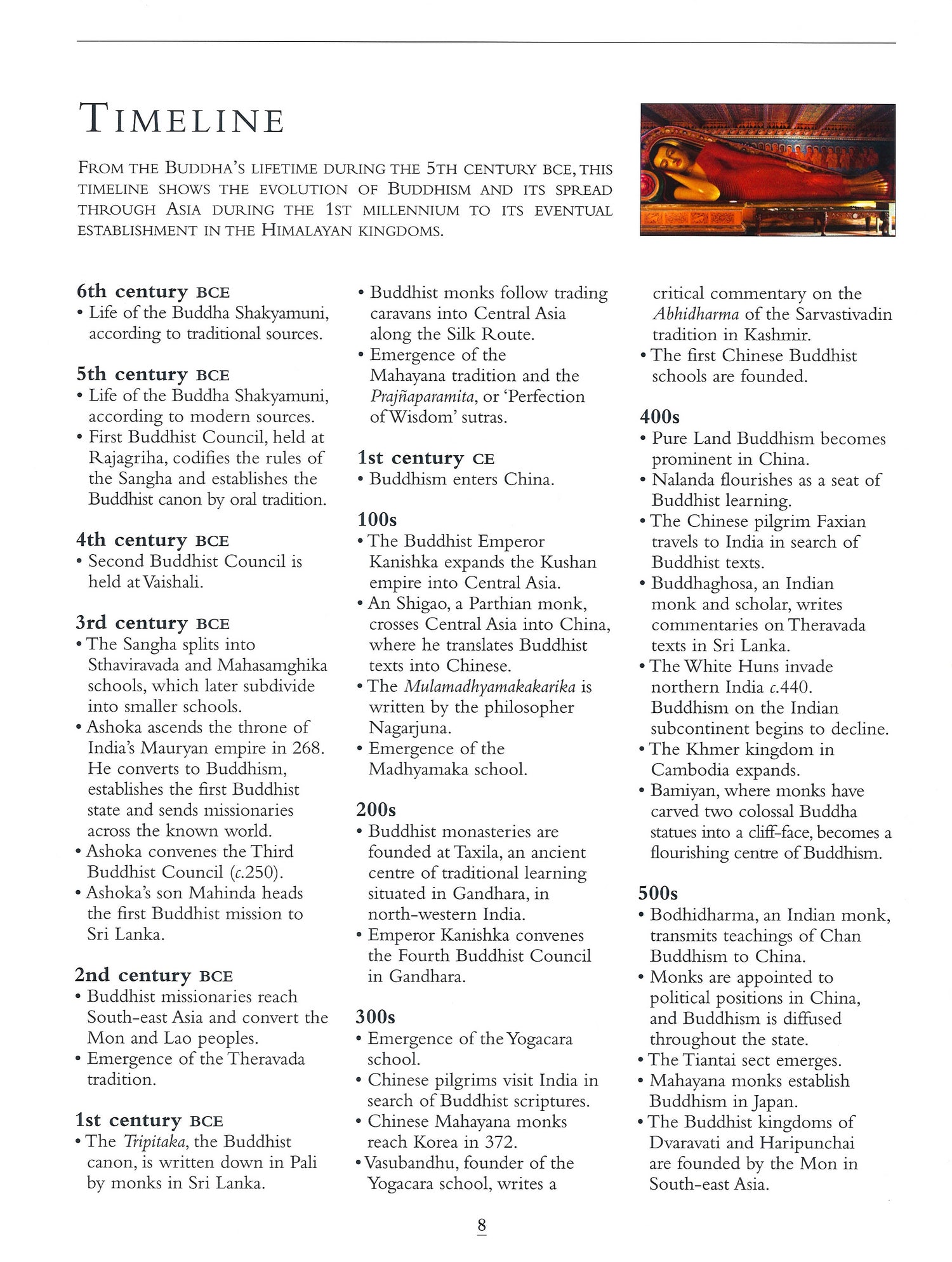 TIMELINE

FROM THE BUDDHA'S LIFETIME DURING THE 5TH CENTURY BCE, THIS TIMELINE SHOWS THE EVOLUTION OF BUDDHISM AND ITS SPREAD THROUGH ASIA DURING THE 1ST MILLENNIUM TO ITS EVENTUAL ESTABLISHMENT IN THE HIMALAYAN KINGDOMS.

6th century BCE
• Life of the Buddha Shakyamuni, according to traditional sources.

5th century BCE
• Life of the Buddha Shakyamuni, according to modern sources.
• First Buddhist Council, held at Rajagriha, codifies the rules of the Sangha and establishes the Buddhist canon by oral tradition.

4th century BCE
• Second Buddhist Council is held at Vaishali.

3rd century BCE
• The Sangha splits into Sthaviravada and Mahasamghika schools, which later subdivide into smaller schools.
• Ashoka ascends the throne of India's Mauryan empire in 268. He converts to Buddhism, establishes the first Buddhist state and sends missionaries across the known world.
• Ashoka convenes the Third Buddhist Council (c.250).
• Ashoka's son Mahinda heads the first Buddhist mission to Sri Lanka.

2nd century BCE
• Buddhist missionaries reach South-east Asia and convert the Mon and Lao peoples.
• Emergence of the Theravada tradition.

1st century BCE
• The Tripitaka, the Buddhist canon, is written down in Pali by monks in Sri Lanka.
• Buddhist monks follow trading caravans into Central Asia along the Silk Route.
• Emergence of the Mahayana tradition and the Prajñaparamita, or 'Perfection of Wisdom' sutras.

1st century CE
• Buddhism enters China.

100s
• The Buddhist Emperor Kanishka expands the Kushan empire into Central Asia.
• An Shigao, a Parthian monk, crosses Central Asia into China, where he translates Buddhist texts into Chinese.
• The Mulamadhyamakakarika is written by the philosopher Nagarjuna.
• Emergence of the Madhyamaka school.

200s
• Buddhist monasteries are founded at Taxila, an ancient centre of traditional learning situated in Gandhara, in north-western India.
• Emperor Kanishka convenes the Fourth Buddhist Council in Gandhara.

300s
• Emergence of the Yogacara school.
• Chinese pilgrims visit India in search of Buddhist scriptures.
• Chinese Mahayana monks reach Korea in 372.
• Vasubandhu, founder of the Yogacara school, writes a critical commentary on the Abhidharma of the Sarvastivadin tradition in Kashmir.
• The first Chinese Buddhist schools are founded.

400s
• Pure Land Buddhism becomes prominent in China.
• Nalanda flourishes as a seat of Buddhist learning.
• The Chinese pilgrim Faxian travels to India in search of Buddhist texts.
• Buddhaghosa, an Indian monk and scholar, writes commentaries on Theravada texts in Sri Lanka.
• The White Huns invade northern India c.440. Buddhism on the Indian subcontinent begins to decline.
• The Khmer kingdom in Cambodia expands.
• Bamiyan, where monks have carved two colossal Buddha statues into a cliff-face, becomes a flourishing centre of Buddhism.

500s
• Bodhidharma, an Indian monk, transmits teachings of Chan Buddhism to China.
• Monks are appointed to political positions in China, and Buddhism is diffused throughout the state.
• The Tiantai sect emerges.
• Mahayana monks establish Buddhism in Japan.
• The Buddhist kingdoms of Dvaravati and Haripunchai are founded by the Mon in South-east Asia.

8